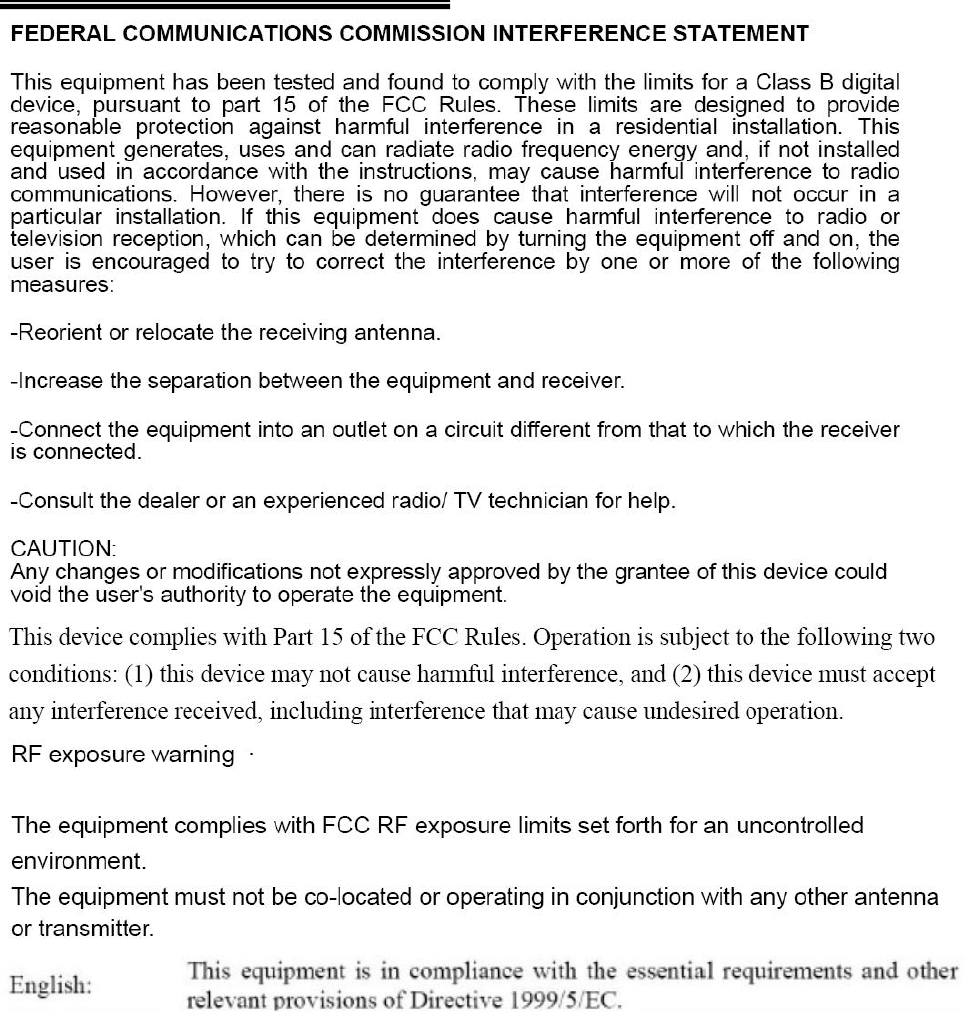 FEDERAL COMMUNICATIONS COMMISSION INTERFERENCE STATEMENT

This equipment has been tested and found to comply with the limits for a Class B digital device, pursuant to part 15 of the FCC Rules. These limits are designed to provide reasonable protection against harmful interference in a residential installation. This equipment generates, uses and can radiate radio frequency energy and, if not installed and used in accordance with the instructions, may cause harmful interference to radio communications. However, there is no guarantee that interference will not occur in a particular installation. If this equipment does cause harmful interference to radio or television reception, which can be determined by turning the equipment off and on, the user is encouraged to try to correct the interference by one or more of the following measures:

-Reorient or relocate the receiving antenna.

-Increase the separation between the equipment and receiver.

-Connect the equipment into an outlet on a circuit different from that to which the receiver is connected.

-Consult the dealer or an experienced radio/ TV technician for help.

CAUTION:
Any changes or modifications not expressly approved by the grantee of this device could void the user's authority to operate the equipment.

This device complies with Part 15 of the FCC Rules. Operation is subject to the following two conditions: (1) this device may not cause harmful interference, and (2) this device must accept any interference received, including interference that may cause undesired operation.

RF exposure warning ·

The equipment complies with FCC RF exposure limits set forth for an uncontrolled environment.
The equipment must not be co-located or operating in conjunction with any other antenna or transmitter.

English: This equipment is in compliance with the essential requirements and other relevant provisions of Directive 1999/5/EC.